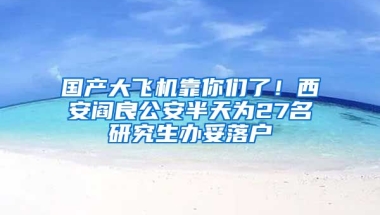 国产大飞机靠你们了！西安阎良公安半天为27名研究生办妥落户